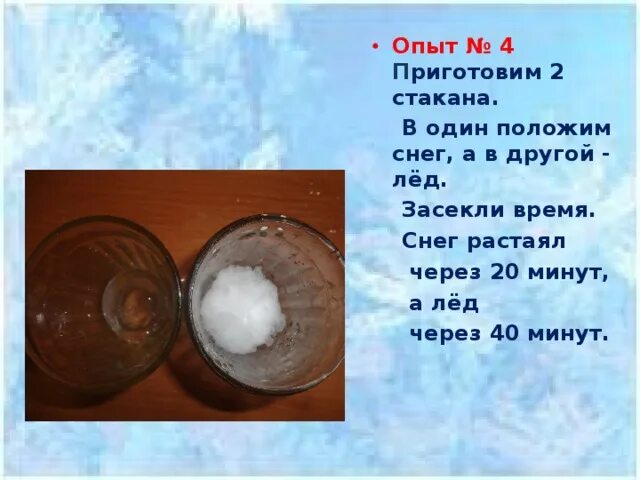 • Опыт № 4
Приготовим 2 стакана.

В один положим снег, а в другой - лёд.

Засекли время.

Снег растаял

через 20 минут,

а лёд

через 40 минут.